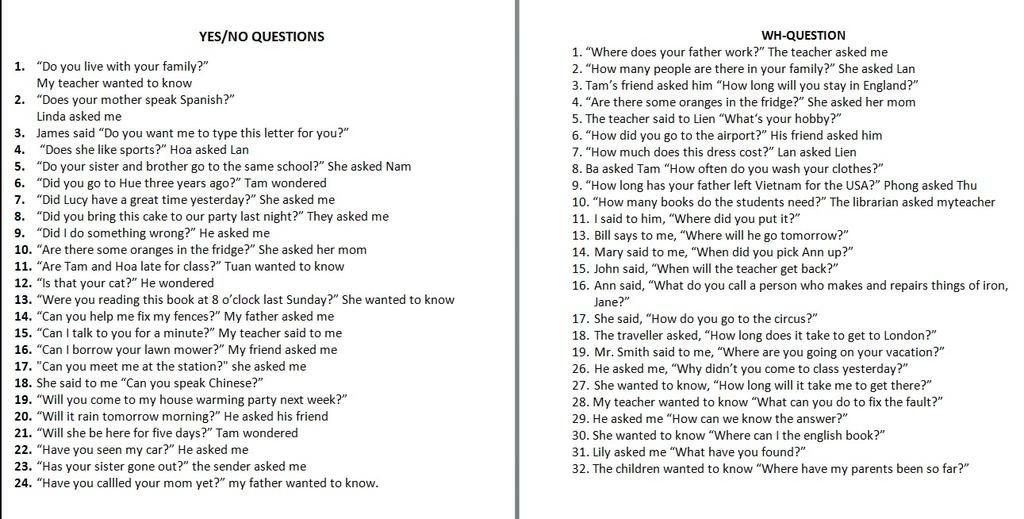 YES/NO QUESTIONS

1. "Do you live with your family?"
My teacher wanted to know
2. "Does your mother speak Spanish?"
Linda asked me
3. James said "Do you want me to type this letter for you?"
4. "Does she like sports?" Hoa asked Lan
5. "Do your sister and brother go to the same school?" She asked Nam
6. "Did you go to Hue three years ago?" Tam wondered
7. "Did Lucy have a great time yesterday?" She asked me
8. "Did you bring this cake to our party last night?" They asked me
9. "Did I do something wrong?" He asked me
10. "Are there some oranges in the fridge?" She asked her mom
11. "Are Tam and Hoa late for class?" Tuan wanted to know
12. "Is that your cat?" He wondered
13. "Were you reading this book at 8 o'clock last Sunday?" She wanted to know
14. "Can you help me fix my fences?" My father asked me
15. "Can I talk to you for a minute?" My teacher said to me
16. "Can I borrow your lawn mower?" My friend asked me
17. "Can you meet me at the station?" she asked me
18. She said to me "Can you speak Chinese?"
19. "Will you come to my house warming party next week?"
20. "Will it rain tomorrow morning?" He asked his friend
21. "Will she be here for five days?" Tam wondered
22. "Have you seen my car?" He asked me
23. "Has your sister gone out?" the sender asked me
24. "Have you callled your mom yet?" my father wanted to know.

WH-QUESTION

1. "Where does your father work?" The teacher asked me
2. "How many people are there in your family?" She asked Lan
3. Tam's friend asked him "How long will you stay in England?"
4. "Are there some oranges in the fridge?" She asked her mom
5. The teacher said to Lien "What's your hobby?"
6. "How did you go to the airport?" His friend asked him
7. "How much does this dress cost?" Lan asked Lien
8. Ba asked Tam "How often do you wash your clothes?"
9. "How long has your father left Vietnam for the USA?" Phong asked Thu
10. "How many books do the students need?" The librarian asked myteacher
11. I said to him, "Where did you put it?"
13. Bill says to me, "Where will he go tomorrow?"
14. Mary said to me, "When did you pick Ann up?"
15. John said, "When will the teacher get back?"
16. Ann said, "What do you call a person who makes and repairs things of iron, Jane?"
17. She said, "How do you go to the circus?"
18. The traveller asked, "How long does it take to get to London?"
19. Mr. Smith said to me, "Where are you going on your vacation?"
26. He asked me, "Why didn't you come to class yesterday?"
27. She wanted to know, "How long will it take me to get there?"
28. My teacher wanted to know "What can you do to fix the fault?"
29. He asked me "How can we know the answer?"
30. She wanted to know "Where can I the english book?"
31. Lily asked me "What have you found?"
32. The children wanted to know "Where have my parents been so far?"